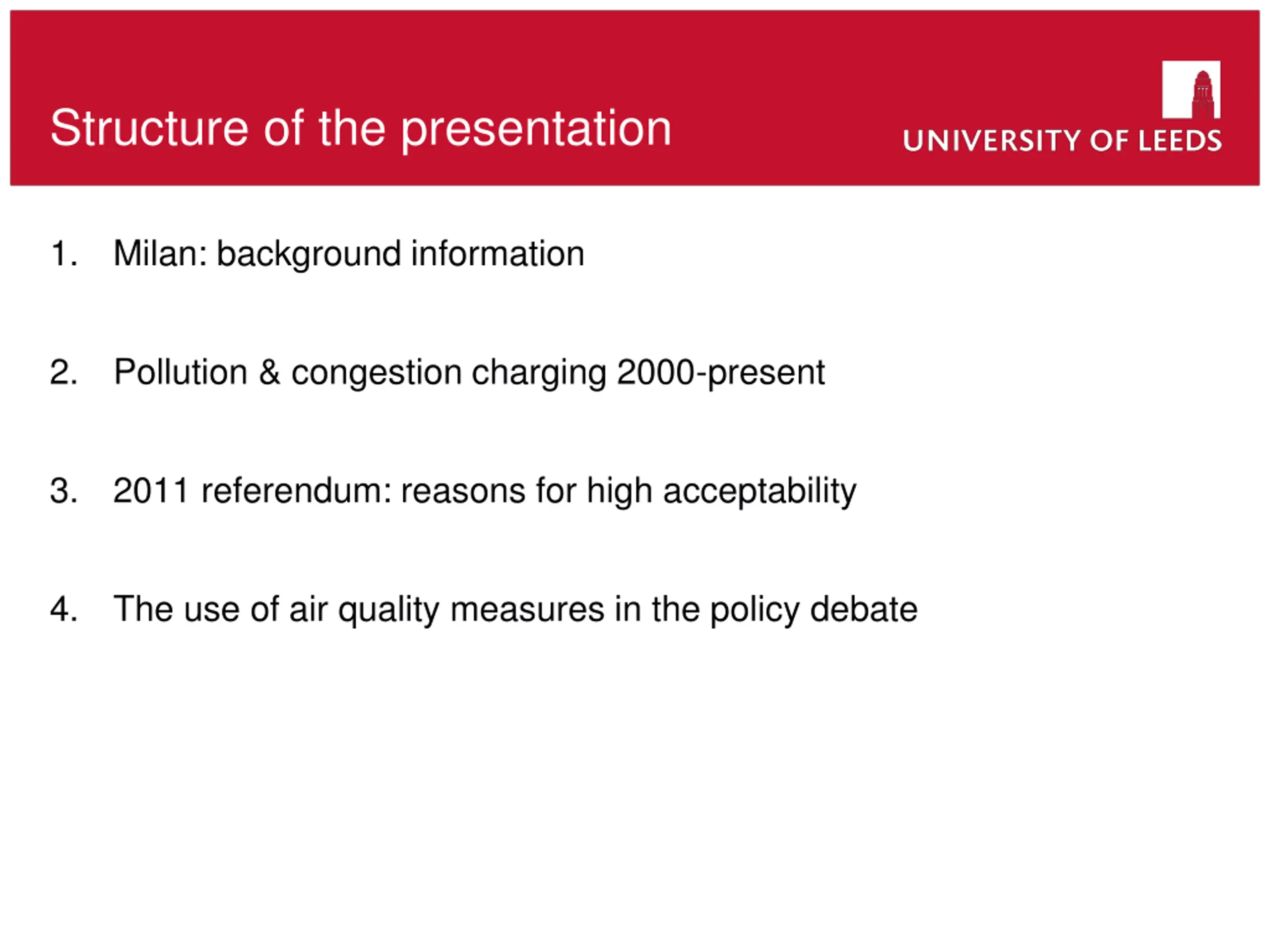 Structure of the presentation

UNIVERSITY OF LEEDS

1. Milan: background information

2. Pollution & congestion charging 2000-present

3. 2011 referendum: reasons for high acceptability

4. The use of air quality measures in the policy debate